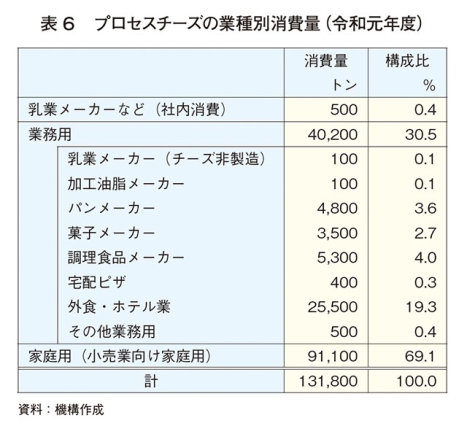 表６　プロセスチーズの業種別消費量（令和元年度）

|  | 消費量 トン | 構成比 % |
|---|---|---|
| 乳業メーカーなど（社内消費） | 500 | 0.4 |
| 業務用 | 40,200 | 30.5 |
| 乳業メーカー（チーズ非製造） | 100 | 0.1 |
| 加工油脂メーカー | 100 | 0.1 |
| パンメーカー | 4,800 | 3.6 |
| 菓子メーカー | 3,500 | 2.7 |
| 調理食品メーカー | 5,300 | 4.0 |
| 宅配ピザ | 400 | 0.3 |
| 外食・ホテル業 | 25,500 | 19.3 |
| その他業務用 | 500 | 0.4 |
| 家庭用（小売業向け家庭用） | 91,100 | 69.1 |
| 計 | 131,800 | 100.0 |

資料：機構作成